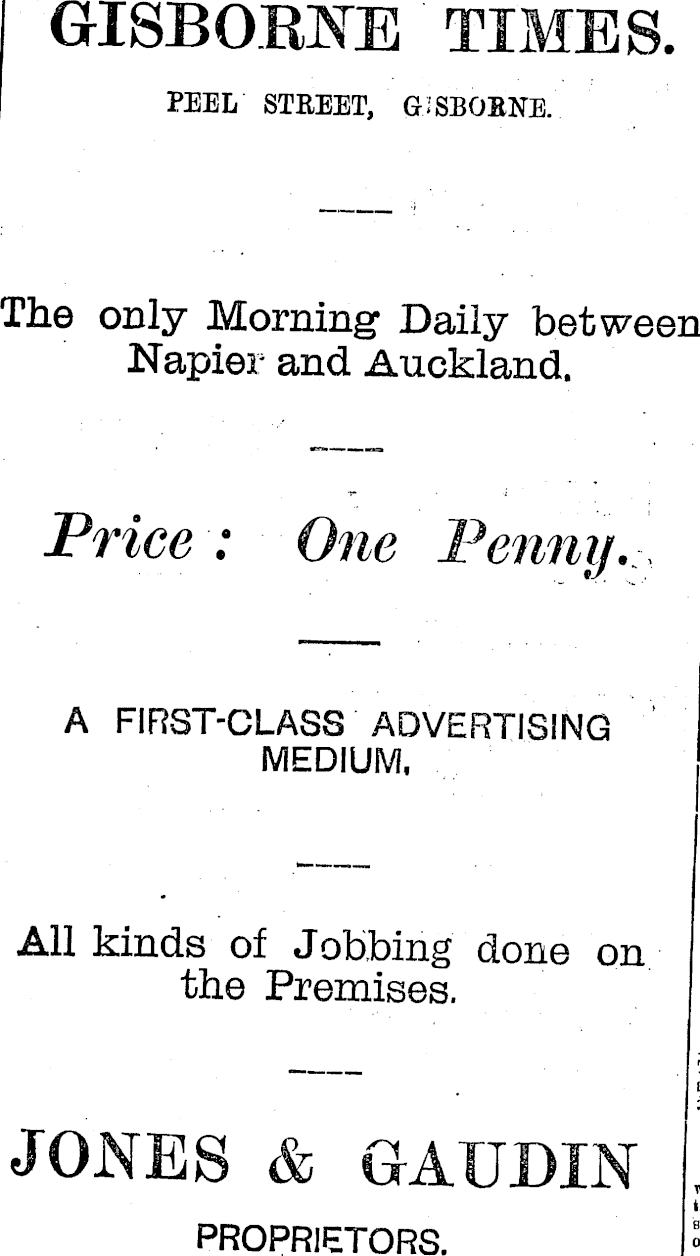 GISBORNE TIMES.

PEEL STREET, GISBORNE.

The only Morning Daily between Napier and Auckland.

Price: One Penny.

A FIRST-CLASS ADVERTISING MEDIUM.

All kinds of Jobbing done on the Premises.

JONES & GAUDIN

PROPRIETORS.